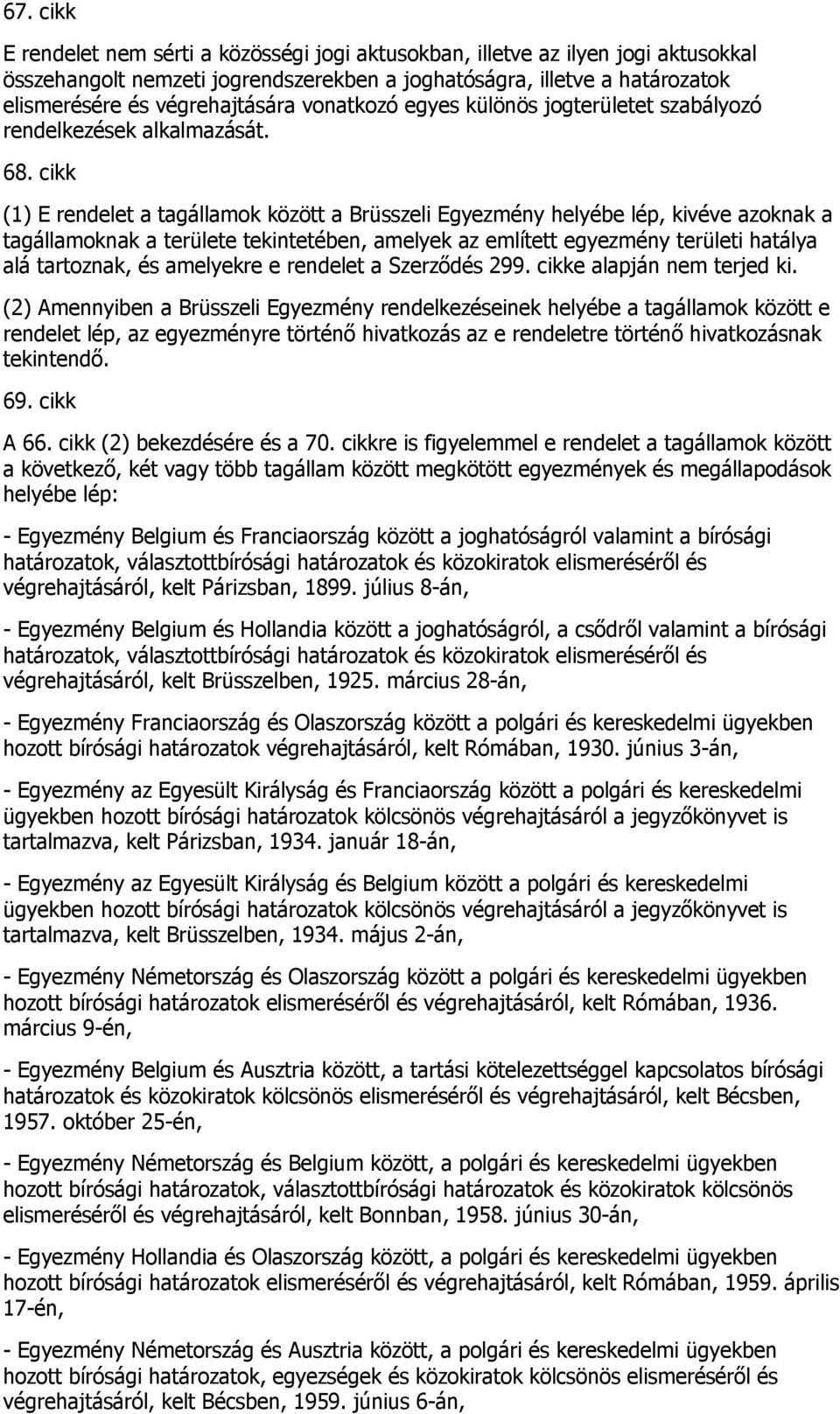 67. cikk

E rendelet nem sérti a közösségi jogi aktusokban, illetve az ilyen jogi aktusokkal összehangolt nemzeti jogrendszerekben a joghatóságra, illetve a határozatok elismerésére és végrehajtására vonatkozó egyes különös jogterületet szabályozó rendelkezések alkalmazását.

68. cikk

(1) E rendelet a tagállamok között a Brüsszeli Egyezmény helyébe lép, kivéve azoknak a tagállamoknak a területe tekintetében, amelyek az említett egyezmény területi hatálya alá tartoznak, és amelyekre e rendelet a Szerződés 299. cikke alapján nem terjed ki.

(2) Amennyiben a Brüsszeli Egyezmény rendelkezéseinek helyébe a tagállamok között e rendelet lép, az egyezményre történő hivatkozás az e rendeletre történő hivatkozásnak tekintendő.

69. cikk

A 66. cikk (2) bekezdésére és a 70. cikkre is figyelemmel e rendelet a tagállamok között a következő, két vagy több tagállam között megkötött egyezmények és megállapodások helyébe lép:

- Egyezmény Belgium és Franciaország között a joghatóságról valamint a bírósági határozatok, választottbírósági határozatok és közokiratok elismeréséről és végrehajtásáról, kelt Párizsban, 1899. július 8-án,

- Egyezmény Belgium és Hollandia között a joghatóságról, a csődről valamint a bírósági határozatok, választottbírósági határozatok és közokiratok elismeréséről és végrehajtásáról, kelt Brüsszelben, 1925. március 28-án,

- Egyezmény Franciaország és Olaszország között a polgári és kereskedelmi ügyekben hozott bírósági határozatok végrehajtásáról, kelt Rómában, 1930. június 3-án,

- Egyezmény az Egyesült Királyság és Franciaország között a polgári és kereskedelmi ügyekben hozott bírósági határozatok kölcsönös végrehajtásáról a jegyzőkönyvet is tartalmazva, kelt Párizsban, 1934. január 18-án,

- Egyezmény az Egyesült Királyság és Belgium között a polgári és kereskedelmi ügyekben hozott bírósági határozatok kölcsönös végrehajtásáról a jegyzőkönyvet is tartalmazva, kelt Brüsszelben, 1934. május 2-án,

- Egyezmény Németország és Olaszország között a polgári és kereskedelmi ügyekben hozott bírósági határozatok elismeréséről és végrehajtásáról, kelt Rómában, 1936. március 9-én,

- Egyezmény Belgium és Ausztria között, a tartási kötelezettséggel kapcsolatos bírósági határozatok és közokiratok kölcsönös elismeréséről és végrehajtásáról, kelt Bécsben, 1957. október 25-én,

- Egyezmény Németország és Belgium között, a polgári és kereskedelmi ügyekben hozott bírósági határozatok, választottbírósági határozatok és közokiratok kölcsönös elismeréséről és végrehajtásáról, kelt Bonnban, 1958. június 30-án,

- Egyezmény Hollandia és Olaszország között, a polgári és kereskedelmi ügyekben hozott bírósági határozatok elismeréséről és végrehajtásáról, kelt Rómában, 1959. április 17-én,

- Egyezmény Németország és Ausztria között, a polgári és kereskedelmi ügyekben hozott bírósági határozatok, egyezségek és közokiratok kölcsönös elismeréséről és végrehajtásáról, kelt Bécsben, 1959. június 6-án,